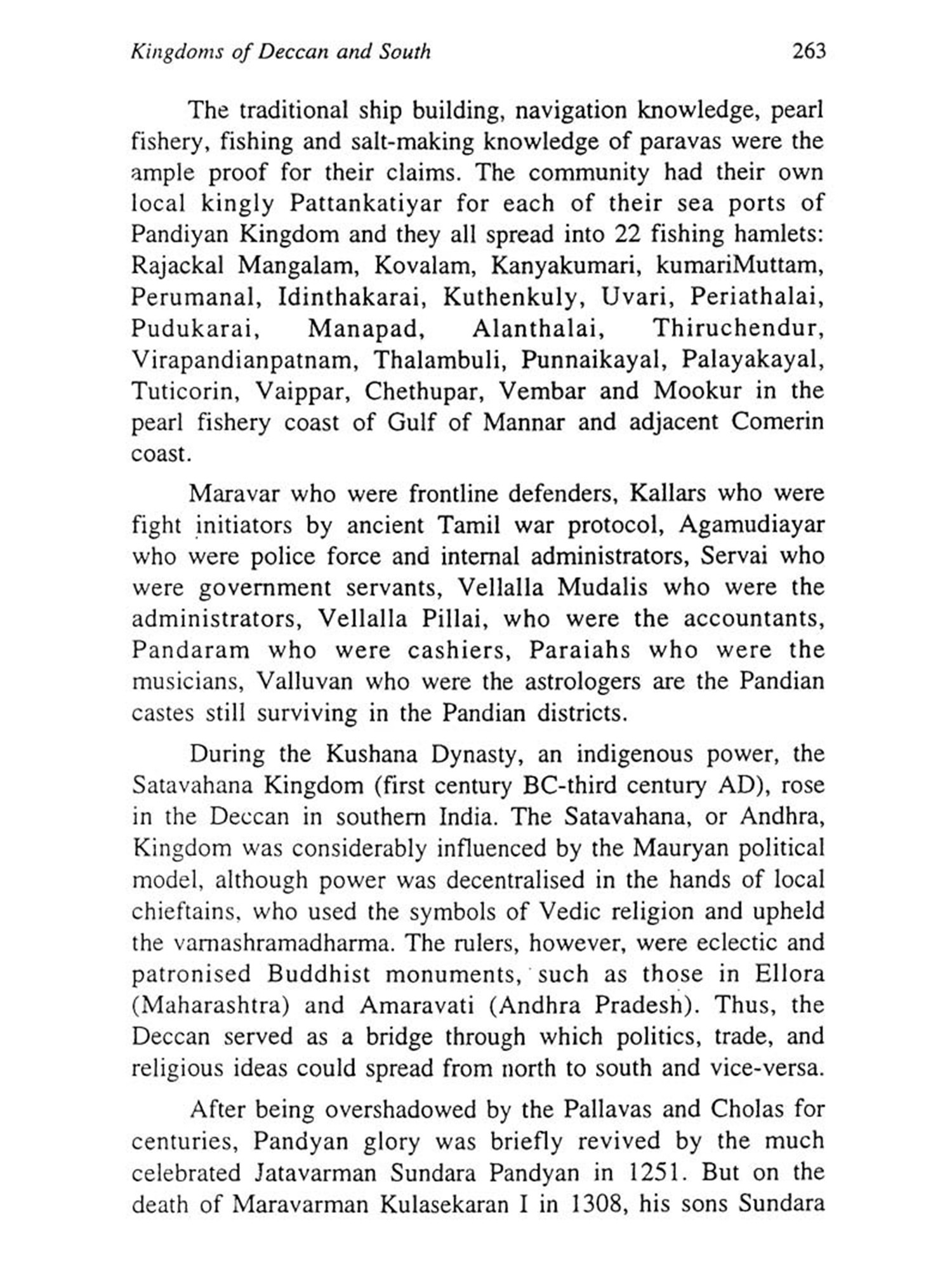 Kingdoms of Deccan and South 263

The traditional ship building, navigation knowledge, pearl fishery, fishing and salt-making knowledge of paravas were the ample proof for their claims. The community had their own local kingly Pattankatiyar for each of their sea ports of Pandiyan Kingdom and they all spread into 22 fishing hamlets: Rajackal Mangalam, Kovalam, Kanyakumari, kumariMuttam, Perumanal, Idinthakarai, Kuthenkuly, Uvari, Periathalai, Pudukarai, Manapad, Alanthalai, Thiruchendur, Virapandianpatnam, Thalambuli, Punnaikayal, Palayakayal, Tuticorin, Vaippar, Chethupar, Vembar and Mookur in the pearl fishery coast of Gulf of Mannar and adjacent Comerin coast.

Maravar who were frontline defenders, Kallars who were fight initiators by ancient Tamil war protocol, Agamudiayar who were police force and internal administrators, Servai who were government servants, Vellalla Mudalis who were the administrators, Vellalla Pillai, who were the accountants, Pandaram who were cashiers, Paraiahs who were the musicians, Valluvan who were the astrologers are the Pandian castes still surviving in the Pandian districts.

During the Kushana Dynasty, an indigenous power, the Satavahana Kingdom (first century BC-third century AD), rose in the Deccan in southern India. The Satavahana, or Andhra, Kingdom was considerably influenced by the Mauryan political model, although power was decentralised in the hands of local chieftains, who used the symbols of Vedic religion and upheld the varnashramadharma. The rulers, however, were eclectic and patronised Buddhist monuments, such as those in Ellora (Maharashtra) and Amaravati (Andhra Pradesh). Thus, the Deccan served as a bridge through which politics, trade, and religious ideas could spread from north to south and vice-versa.

After being overshadowed by the Pallavas and Cholas for centuries, Pandyan glory was briefly revived by the much celebrated Jatavarman Sundara Pandyan in 1251. But on the death of Maravarman Kulasekaran I in 1308, his sons Sundara